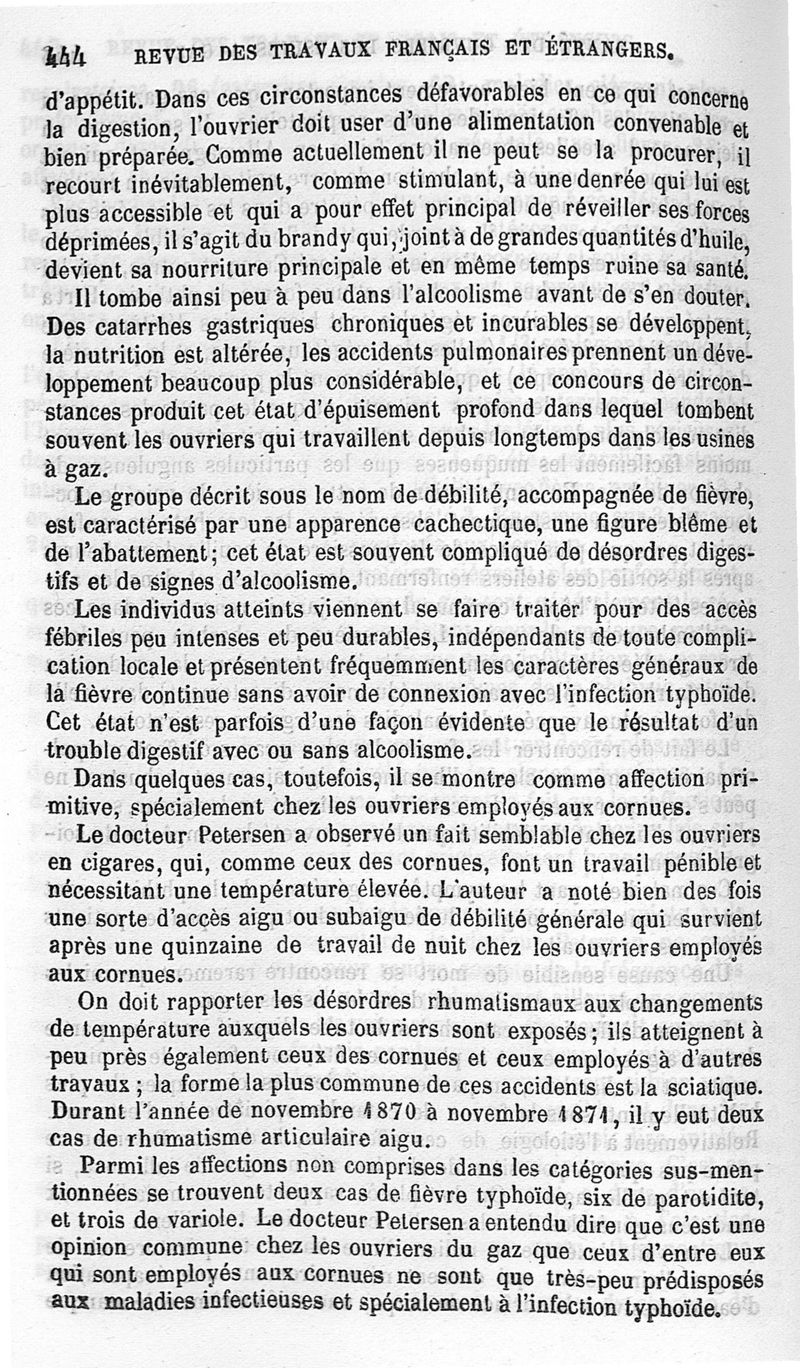 444 REVUE DES TRAVAUX FRANÇAIS ET ÉTRANGERS.

d'appétit. Dans ces circonstances défavorables en ce qui concerne la digestion, l'ouvrier doit user d'une alimentation convenable et bien préparée. Comme actuellement il ne peut se la procurer, il recourt inévitablement, comme stimulant, à une denrée qui lui est plus accessible et qui a pour effet principal de réveiller ses forces déprimées, il s'agit du brandy qui, joint à de grandes quantités d'huile, devient sa nourriture principale et en même temps ruine sa santé.

Il tombe ainsi peu à peu dans l'alcoolisme avant de s'en douter. Des catarrhes gastriques chroniques et incurables se développent, la nutrition est altérée, les accidents pulmonaires prennent un développement beaucoup plus considérable, et ce concours de circonstances produit cet état d'épuisement profond dans lequel tombent souvent les ouvriers qui travaillent depuis longtemps dans les usines à gaz.

Le groupe décrit sous le nom de débilité, accompagnée de fièvre, est caractérisé par une apparence cachectique, une figure blême et de l'abattement; cet état est souvent compliqué de désordres digestifs et de signes d'alcoolisme.

Les individus atteints viennent se faire traiter pour des accès fébriles peu intenses et peu durables, indépendants de toute complication locale et présentent fréquemment les caractères généraux de la fièvre continue sans avoir de connexion avec l'infection typhoïde. Cet état n'est parfois d'une façon évidente que le résultat d'un trouble digestif avec ou sans alcoolisme.

Dans quelques cas, toutefois, il se montre comme affection primitive, spécialement chez les ouvriers employés aux cornues.

Le docteur Petersen a observé un fait semblable chez les ouvriers en cigares, qui, comme ceux des cornues, font un travail pénible et nécessitant une température élevée. L'auteur a noté bien des fois une sorte d'accès aigu ou subaigu de débilité générale qui survient après une quinzaine de travail de nuit chez les ouvriers employés aux cornues.

On doit rapporter les désordres rhumatismaux aux changements de température auxquels les ouvriers sont exposés; ils atteignent à peu près également ceux des cornues et ceux employés à d'autres travaux; la forme la plus commune de ces accidents est la sciatique. Durant l'année de novembre 1870 à novembre 1871, il y eut deux cas de rhumatisme articulaire aigu.

Parmi les affections non comprises dans les catégories sus-mentionnées se trouvent deux cas de fièvre typhoïde, six de parotidite, et trois de variole. Le docteur Petersen a entendu dire que c'est une opinion commune chez les ouvriers du gaz que ceux d'entre eux qui sont employés aux cornues ne sont que très-peu prédisposés aux maladies infectieuses et spécialement à l'infection typhoïde.